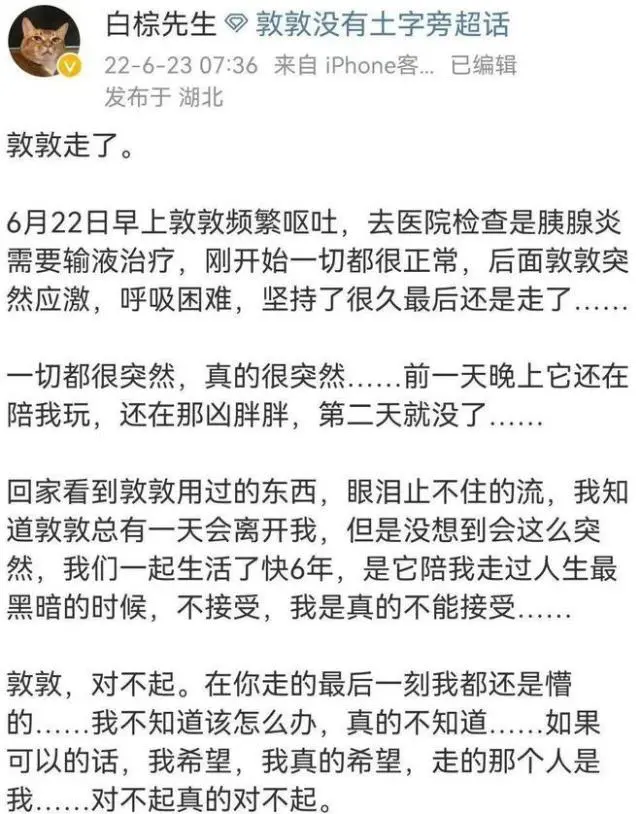 白棕先生 敦敦没有土字旁超话
22-6-23 07:36 来自 iPhone客... 已编辑
发布于 湖北

敦敦走了。

6月22日早上敦敦频繁呕吐，去医院检查是胰腺炎需要输液治疗，刚开始一切都很正常，后面敦敦突然应激，呼吸困难，坚持了很久最后还是走了……

一切都很突然，真的很突然……前一天晚上它还在陪我玩，还在那凶胖胖，第二天就没了……

回家看到敦敦用过的东西，眼泪止不住的流，我知道敦敦总有一天会离开我，但是没想到会这么突然，我们一起生活了快6年，是它陪我走过人生最黑暗的时候，不接受，我是真的不能接受……

敦敦，对不起。在你走的最后一刻我都还是懵的……我不知道该怎么办，真的不知道……如果可以的话，我希望，我真的希望，走的那个人是我……对不起真的对不起。